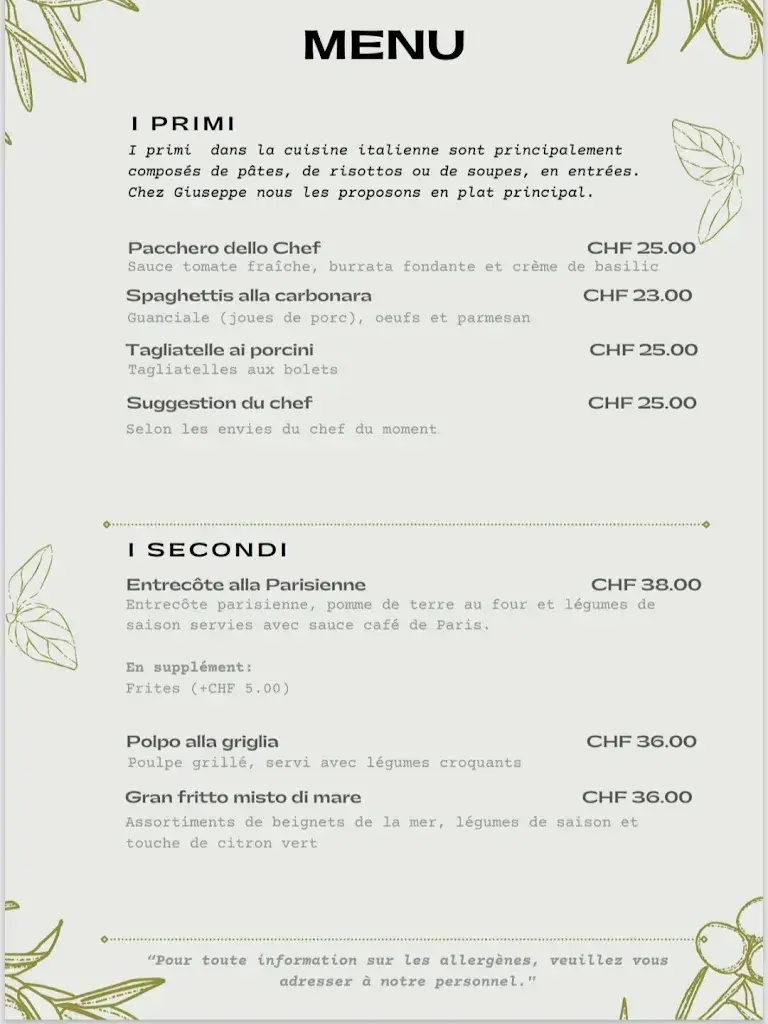 MENU

I PRIMI

I primi dans la cuisine italienne sont principalement composés de pâtes, de risottos ou de soupes, en entrées. Chez Giuseppe nous les proposons en plat principal.

Pacchero dello Chef CHF 25.00
Sauce tomate fraîche, burrata fondante et crème de basilic

Spaghettis alla carbonara CHF 23.00
Guanciale (joues de porc), oeufs et parmesan

Tagliatelle ai porcini CHF 25.00
Tagliatelles aux bolets

Suggestion du chef CHF 25.00
Selon les envies du chef du moment

I SECONDI

Entrecôte alla Parisienne CHF 38.00
Entrecôte parisienne, pomme de terre au four et légumes de saison servies avec sauce café de Paris.

En supplément:
Frites (+CHF 5.00)

Polpo alla griglia CHF 36.00
Poulpe grillé, servi avec légumes croquants

Gran fritto misto di mare CHF 36.00
Assortiments de beignets de la mer, légumes de saison et touche de citron vert

"Pour toute information sur les allergènes, veuillez vous adresser à notre personnel."